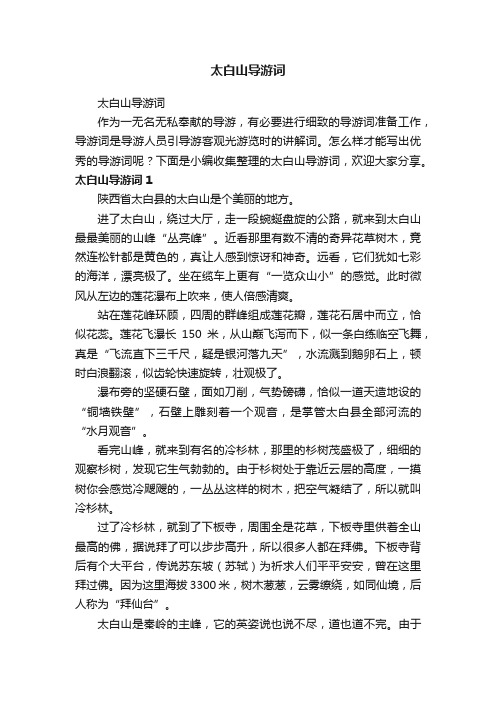 太白山导游词

太白山导游词

作为一无名无私奉献的导游，有必要进行细致的导游词准备工作，导游词是导游人员引导游客观光游览时的讲解词。怎么样才能写出优秀的导游词呢？下面是小编收集整理的太白山导游词，欢迎大家分享。

太白山导游词 1

陕西省太白县的太白山是个美丽的地方。

进了太白山，绕过大厅，走一段蜿蜒盘旋的公路，就来到太白山最最美丽的山峰“丛亮峰”。近看那里有数不清的奇异花草树木，竟然连松针都是黄色的，真让人感到惊讶和神奇。远看，它们犹如七彩的海洋，漂亮极了。坐在缆车上更有“一览众山小”的感觉。此时微风从左边的莲花瀑布上吹来，使人倍感清爽。

站在莲花峰环顾，四周的群峰组成莲花瓣，莲花石居中而立，恰似花蕊。莲花飞瀑长 150 米，从山巅飞泻而下，似一条白练临空飞舞，真是“飞流直下三千尺，疑是银河落九天”，水流溅到鹅卵石上，顿时白浪翻滚，似齿轮快速旋转，壮观极了。

瀑布旁的坚硬石壁，面如刀削，气势磅礴，恰似一道天造地设的“铜墙铁壁”，石壁上雕刻着一个观音，是掌管太白县全部河流的“水月观音”。

看完山峰，就来到有名的冷杉林，那里的杉树茂盛极了，细细的观察杉树，发现它生气勃勃的。由于杉树处于靠近云层的高度，一摸树你会感觉冷飕飕的，一丛丛这样的树木，把空气凝结了，所以就叫冷杉林。

过了冷杉林，就到了下板寺，周围全是花草，下板寺里供着全山最高的佛，据说拜了可以步步高升，所以很多人都在拜佛。下板寺背后有个大平台，传说苏东坡（苏轼）为祈求人们平平安安，曾在这里拜过佛。因为这里海拔 3300 米，树木葱葱，云雾缭绕，如同仙境，后人称为“拜仙台”。

太白山是秦岭的主峰，它的英姿说也说不尽，道也道不完。由于